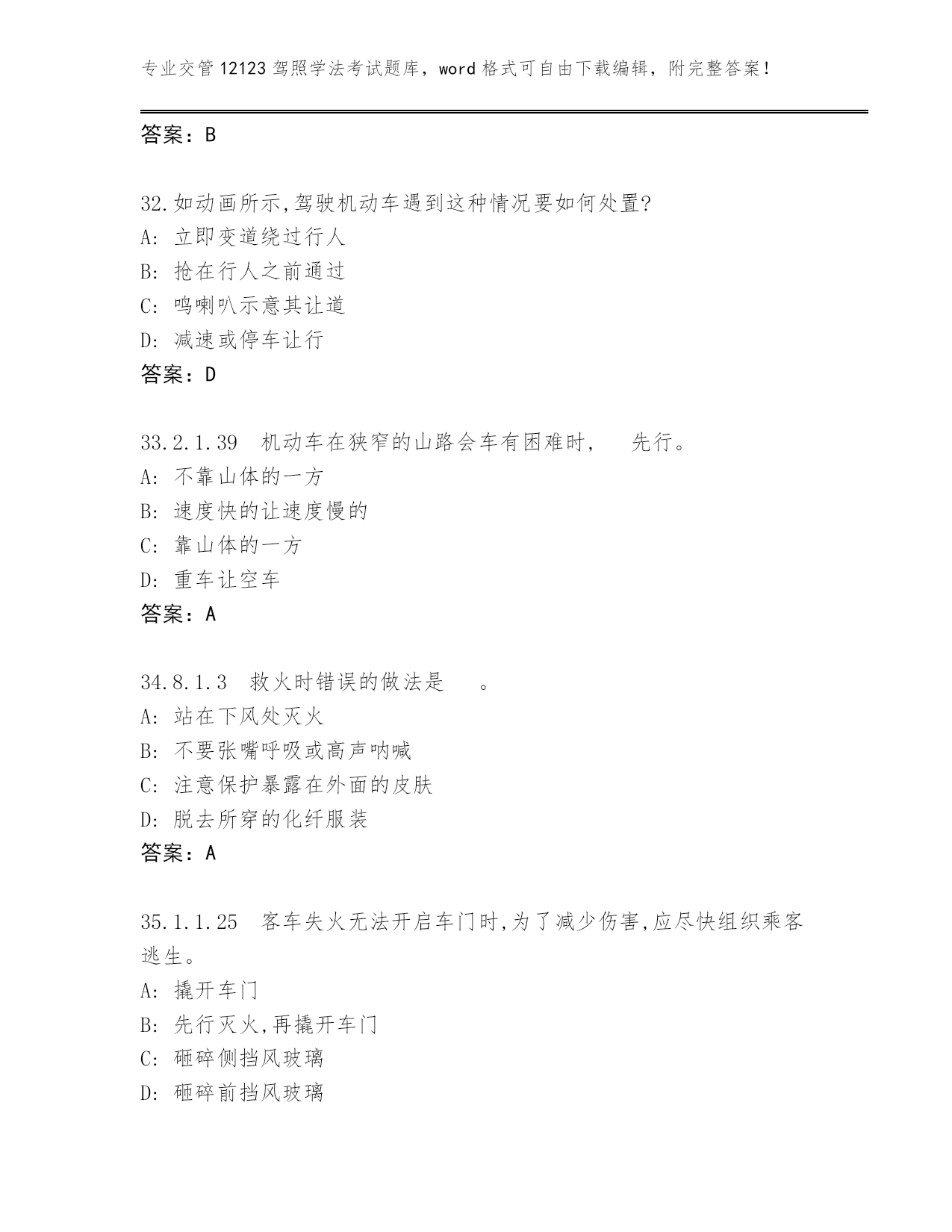 专业交管12123驾照学法考试题库，word格式可自由下载编辑，附完整答案！

答案：B

32.如动画所示,驾驶机动车遇到这种情况要如何处置?
A: 立即变道绕过行人
B: 抢在行人之前通过
C: 鸣喇叭示意其让道
D: 减速或停车让行
答案：D

33.2.1.39　机动车在狭窄的山路会车有困难时，　先行。
A: 不靠山体的一方
B: 速度快的让速度慢的
C: 靠山体的一方
D: 重车让空车
答案：A

34.8.1.3　救火时错误的做法是　。
A: 站在下风处灭火
B: 不要张嘴呼吸或高声呐喊
C: 注意保护暴露在外面的皮肤
D: 脱去所穿的化纤服装
答案：A

35.1.1.25　客车失火无法开启车门时,为了减少伤害,应尽快组织乘客逃生。
A: 撬开车门
B: 先行灭火,再撬开车门
C: 砸碎侧挡风玻璃
D: 砸碎前挡风玻璃